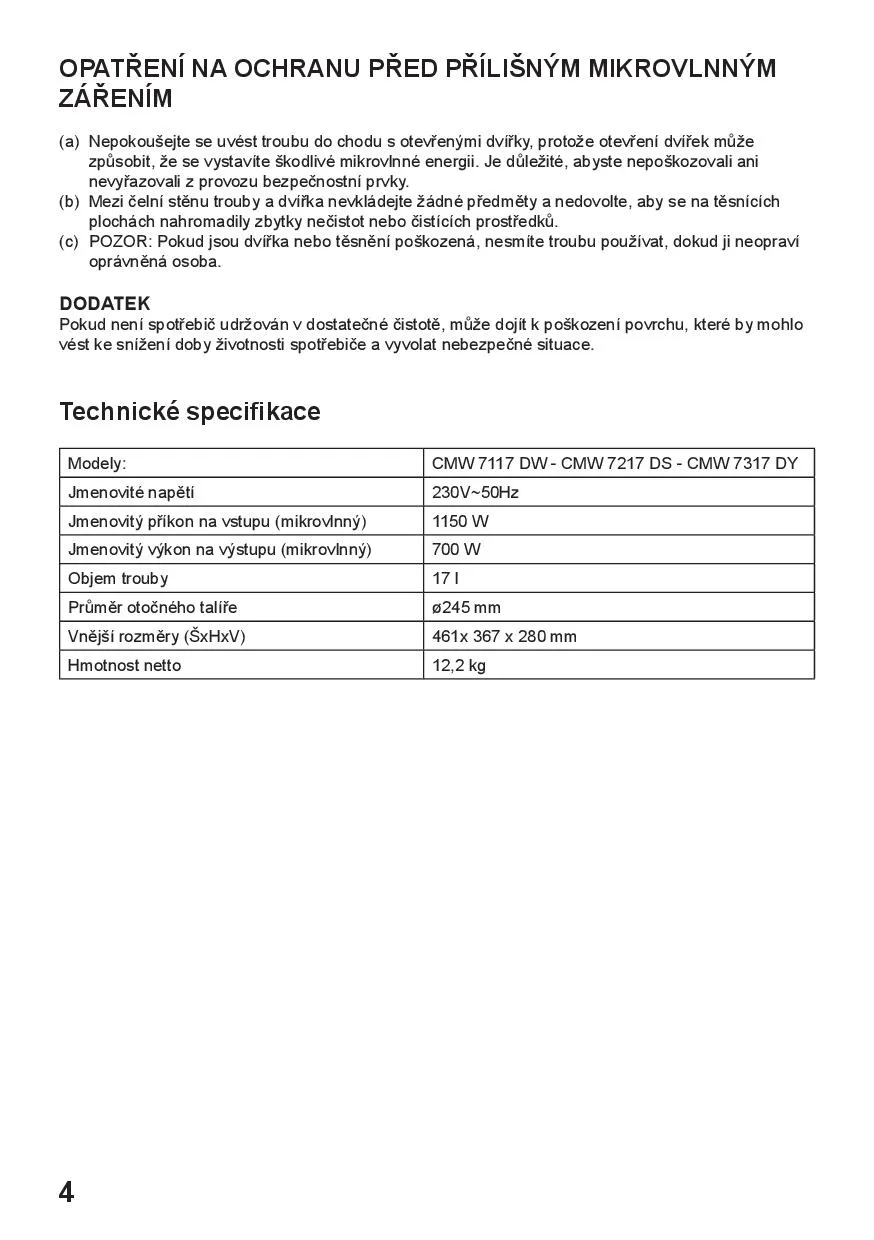 OPATŘENÍ NA OCHRANU PŘED PŘÍLIŠNÝM MIKROVLNNÝM ZÁŘENÍM

(a) Nepokoušejte se uvést troubu do chodu s otevřenými dvířky, protože otevření dvířek může způsobit, že se vystavíte škodlivé mikrovlnné energii. Je důležité, abyste nepoškozovali ani nevyřazovali z provozu bezpečnostní prvky.
(b) Mezi čelní stěnu trouby a dvířka nevkládejte žádné předměty a nedovolte, aby se na těsnících plochách nahromadily zbytky nečistot nebo čistících prostředků.
(c) POZOR: Pokud jsou dvířka nebo těsnění poškozená, nesmíte troubu používat, dokud ji neopraví oprávněná osoba.

DODATEK
Pokud není spotřebič udržován v dostatečné čistotě, může dojít k poškození povrchu, které by mohlo vést ke snížení doby životnosti spotřebiče a vyvolat nebezpečné situace.

Technické specifikace

| Modely: | CMW 7117 DW - CMW 7217 DS - CMW 7317 DY |
|---|---|
| Jmenovité napětí | 230V~50Hz |
| Jmenovitý příkon na vstupu (mikrovlnný) | 1150 W |
| Jmenovitý výkon na výstupu (mikrovlnný) | 700 W |
| Objem trouby | 17 l |
| Průměr otočného talíře | ø245 mm |
| Vnější rozměry (ŠxHxV) | 461x 367 x 280 mm |
| Hmotnost netto | 12,2 kg |

4